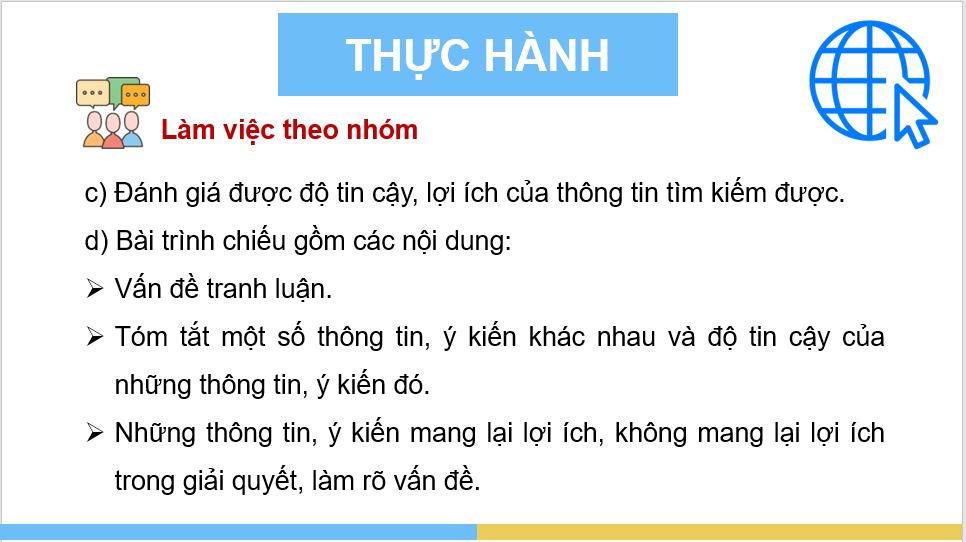 THỰC HÀNH

Làm việc theo nhóm

c) Đánh giá được độ tin cậy, lợi ích của thông tin tìm kiếm được.

d) Bài trình chiếu gồm các nội dung:

➢ Vấn đề tranh luận.

➢ Tóm tắt một số thông tin, ý kiến khác nhau và độ tin cậy của những thông tin, ý kiến đó.

➢ Những thông tin, ý kiến mang lại lợi ích, không mang lại lợi ích trong giải quyết, làm rõ vấn đề.